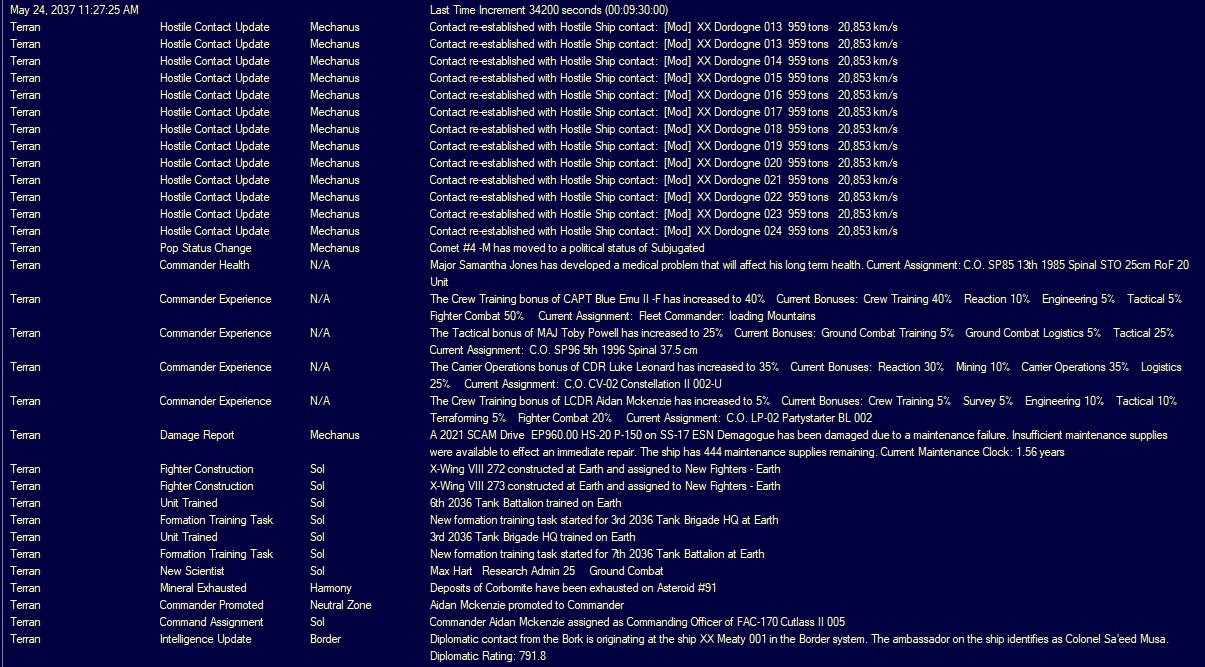 | May 24, 2037 11:27:25 AM | | | Last Time Increment 34200 seconds (00:09:30:00) |
|---|---|---|---|
| Terran | Hostile Contact Update | Mechanus | Contact re-established with Hostile Ship contact: [Mod] XX Dordogne 013 959 tons 20,853 km/s |
| Terran | Hostile Contact Update | Mechanus | Contact re-established with Hostile Ship contact: [Mod] XX Dordogne 013 959 tons 20,853 km/s |
| Terran | Hostile Contact Update | Mechanus | Contact re-established with Hostile Ship contact: [Mod] XX Dordogne 014 959 tons 20,853 km/s |
| Terran | Hostile Contact Update | Mechanus | Contact re-established with Hostile Ship contact: [Mod] XX Dordogne 015 959 tons 20,853 km/s |
| Terran | Hostile Contact Update | Mechanus | Contact re-established with Hostile Ship contact: [Mod] XX Dordogne 016 959 tons 20,853 km/s |
| Terran | Hostile Contact Update | Mechanus | Contact re-established with Hostile Ship contact: [Mod] XX Dordogne 017 959 tons 20,853 km/s |
| Terran | Hostile Contact Update | Mechanus | Contact re-established with Hostile Ship contact: [Mod] XX Dordogne 018 959 tons 20,853 km/s |
| Terran | Hostile Contact Update | Mechanus | Contact re-established with Hostile Ship contact: [Mod] XX Dordogne 019 959 tons 20,853 km/s |
| Terran | Hostile Contact Update | Mechanus | Contact re-established with Hostile Ship contact: [Mod] XX Dordogne 020 959 tons 20,853 km/s |
| Terran | Hostile Contact Update | Mechanus | Contact re-established with Hostile Ship contact: [Mod] XX Dordogne 021 959 tons 20,853 km/s |
| Terran | Hostile Contact Update | Mechanus | Contact re-established with Hostile Ship contact: [Mod] XX Dordogne 022 959 tons 20,853 km/s |
| Terran | Hostile Contact Update | Mechanus | Contact re-established with Hostile Ship contact: [Mod] XX Dordogne 023 959 tons 20,853 km/s |
| Terran | Hostile Contact Update | Mechanus | Contact re-established with Hostile Ship contact: [Mod] XX Dordogne 024 959 tons 20,853 km/s |
| Terran | Pop Status Change | Mechanus | Comet #4 -M has moved to a political status of Subjugated |
| Terran | Commander Health | N/A | Major Samantha Jones has developed a medical problem that will affect his long term health. Current Assignment: C.O. SP85 13th 1985 Spinal STO 25cm RoF 20 Unit |
| Terran | Commander Experience | N/A | The Crew Training bonus of CAPT Blue Emu II -F has increased to 40% Current Bonuses: Crew Training 40% Reaction 10% Engineering 5% Tactical 5% Fighter Combat 50% Current Assignment: Fleet Commander: loading Mountains |
| Terran | Commander Experience | N/A | The Tactical bonus of MAJ Toby Powell has increased to 25% Current Bonuses: Ground Combat Training 5% Ground Combat Logistics 5% Tactical 25% Current Assignment: C.O. SP96 5th 1996 Spinal 37.5 cm |
| Terran | Commander Experience | N/A | The Carrier Operations bonus of CDR Luke Leonard has increased to 35% Current Bonuses: Reaction 30% Mining 10% Carrier Operations 35% Logistics 25% Current Assignment: C.O. CV-02 Constellation II 002-U |
| Terran | Commander Experience | N/A | The Crew Training bonus of LCDR Aidan Mckenzie has increased to 5% Current Bonuses: Crew Training 5% Survey 5% Engineering 10% Tactical 10% Terraforming 5% Fighter Combat 20% Current Assignment: C.O. LP-02 Partystarter BL 002 |
| Terran | Damage Report | Mechanus | A 2021 SCAM Drive EP960.00 HS-20 P-150 on SS-17 ESN Demagogue has been damaged due to a maintenance failure. Insufficient maintenance supplies were available to effect an immediate repair. The ship has 444 maintenance supplies remaining. Current Maintenance Clock: 1.56 years |
| Terran | Fighter Construction | Sol | X-Wing VIII 272 constructed at Earth and assigned to New Fighters - Earth |
| Terran | Fighter Construction | Sol | X-Wing VIII 273 constructed at Earth and assigned to New Fighters - Earth |
| Terran | Unit Trained | Sol | 6th 2036 Tank Battalion trained on Earth |
| Terran | Formation Training Task | Sol | New formation training task started for 3rd 2036 Tank Brigade HQ at Earth |
| Terran | Unit Trained | Sol | 3rd 2036 Tank Brigade HQ trained on Earth |
| Terran | Formation Training Task | Sol | New formation training task started for 7th 2036 Tank Battalion at Earth |
| Terran | New Scientist | Sol | Max Hart Research Admin 25 Ground Combat |
| Terran | Mineral Exhausted | Harmony | Deposits of Corbomite have been exhausted on Asteroid #91 |
| Terran | Commander Promoted | Neutral Zone | Aidan Mckenzie promoted to Commander |
| Terran | Command Assignment | Sol | Commander Aidan Mckenzie assigned as Commanding Officer of FAC-170 Cutlass II 005 |
| Terran | Intelligence Update | Border | Diplomatic contact from the Bork is originating at the ship XX Meaty 001 in the Border system. The ambassador on the ship identifies as Colonel Sa'eed Musa. Diplomatic Rating: 791.8 |